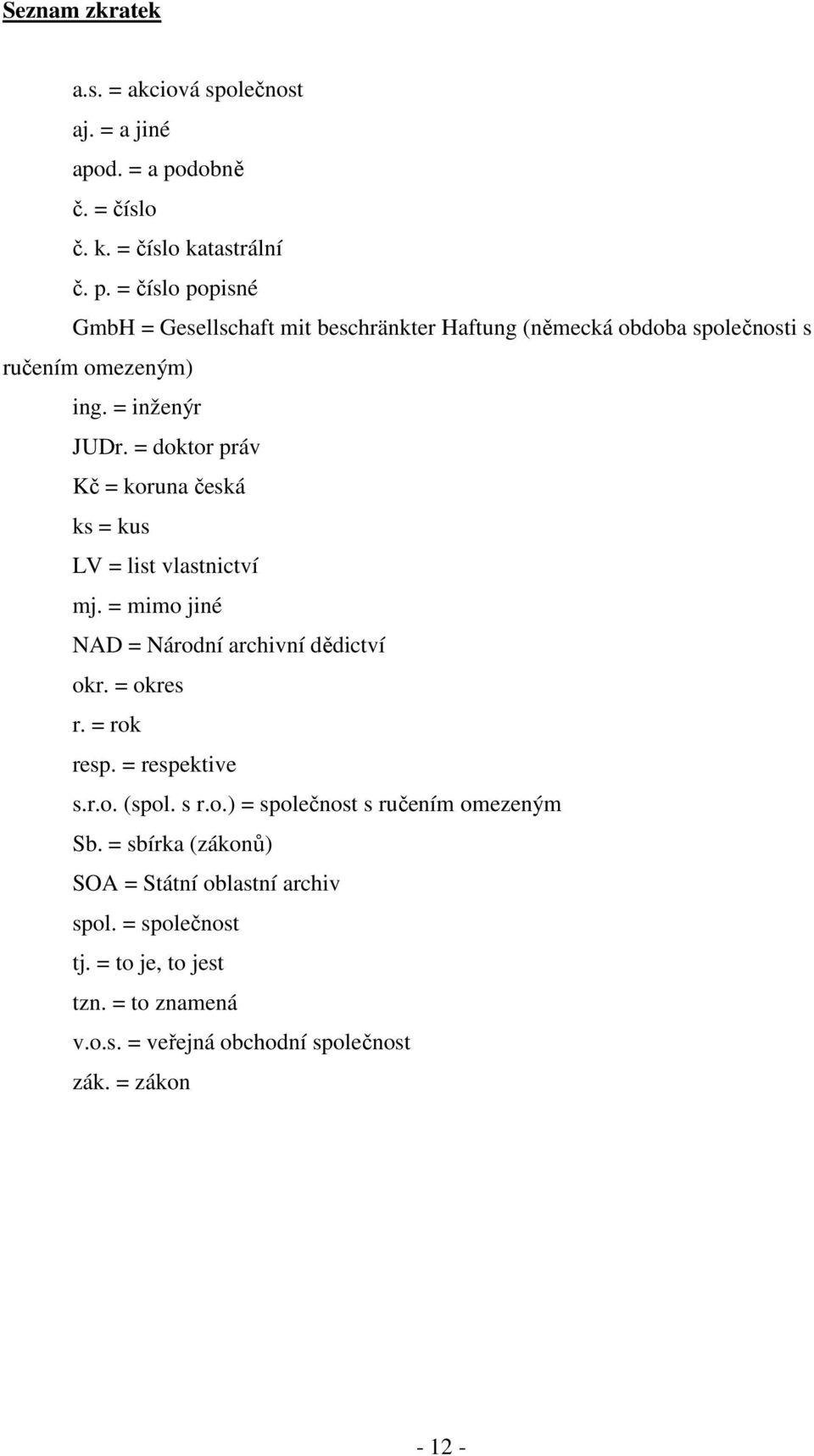 Seznam zkratek

a.s. = akciová společnost

aj. = a jiné

apod. = a podobně

č. = číslo

č. k. = číslo katastrální

č. p. = číslo popisné

GmbH = Gesellschaft mit beschränkter Haftung (německá obdoba společnosti s ručením omezeným)

ing. = inženýr

JUDr. = doktor práv

Kč = koruna česká

ks = kus

LV = list vlastnictví

mj. = mimo jiné

NAD = Národní archivní dědictví

okr. = okres

r. = rok

resp. = respektive

s.r.o. (spol. s r.o.) = společnost s ručením omezeným

Sb. = sbírka (zákonů)

SOA = Státní oblastní archiv

spol. = společnost

tj. = to je, to jest

tzn. = to znamená

v.o.s. = veřejná obchodní společnost

zák. = zákon

- 12 -